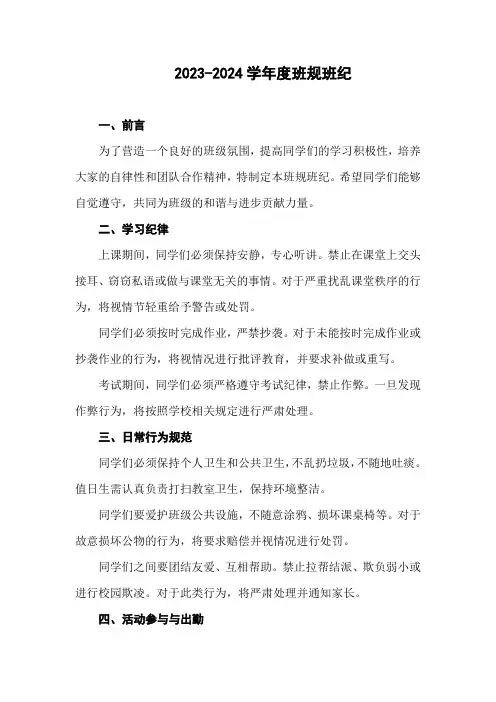 2023-2024 学年度班规班纪

一、前言

为了营造一个良好的班级氛围，提高同学们的学习积极性，培养大家的自律性和团队合作精神，特制定本班规班纪。希望同学们能够自觉遵守，共同为班级的和谐与进步贡献力量。

二、学习纪律

上课期间，同学们必须保持安静，专心听讲。禁止在课堂上交头接耳、窃窃私语或做与课堂无关的事情。对于严重扰乱课堂秩序的行为，将视情节轻重给予警告或处罚。

同学们必须按时完成作业，严禁抄袭。对于未能按时完成作业或抄袭作业的行为，将视情况进行批评教育，并要求补做或重写。

考试期间，同学们必须严格遵守考试纪律，禁止作弊。一旦发现作弊行为，将按照学校相关规定进行严肃处理。

三、日常行为规范

同学们必须保持个人卫生和公共卫生，不乱扔垃圾，不随地吐痰。值日生需认真负责打扫教室卫生，保持环境整洁。

同学们要爱护班级公共设施，不随意涂鸦、损坏课桌椅等。对于故意损坏公物的行为，将要求赔偿并视情况进行处罚。

同学们之间要团结友爱、互相帮助。禁止拉帮结派、欺负弱小或进行校园欺凌。对于此类行为，将严肃处理并通知家长。

四、活动参与与出勤